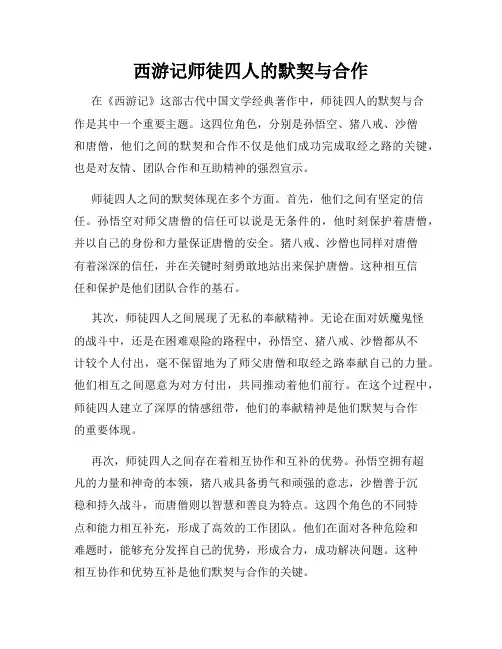 西游记师徒四人的默契与合作

在《西游记》这部古代中国文学经典著作中，师徒四人的默契与合作是其中一个重要主题。这四位角色，分别是孙悟空、猪八戒、沙僧和唐僧，他们之间的默契和合作不仅是他们成功完成取经之路的关键，也是对友情、团队合作和互助精神的强烈宣示。

师徒四人之间的默契体现在多个方面。首先，他们之间有坚定的信任。孙悟空对师父唐僧的信任可以说是无条件的，他时刻保护着唐僧，并以自己的身份和力量保证唐僧的安全。猪八戒、沙僧也同样对唐僧有着深深的信任，并在关键时刻勇敢地站出来保护唐僧。这种相互信任和保护是他们团队合作的基石。

其次，师徒四人之间展现了无私的奉献精神。无论在面对妖魔鬼怪的战斗中，还是在困难艰险的路程中，孙悟空、猪八戒、沙僧都从不计较个人付出，毫不保留地为了师父唐僧和取经之路奉献自己的力量。他们相互之间愿意为对方付出，共同推动着他们前行。在这个过程中，师徒四人建立了深厚的情感纽带，他们的奉献精神是他们默契与合作的重要体现。

再次，师徒四人之间存在着相互协作和互补的优势。孙悟空拥有超凡的力量和神奇的本领，猪八戒具备勇气和顽强的意志，沙僧善于沉稳和持久战斗，而唐僧则以智慧和善良为特点。这四个角色的不同特点和能力相互补充，形成了高效的工作团队。他们在面对各种危险和难题时，能够充分发挥自己的优势，形成合力，成功解决问题。这种相互协作和优势互补是他们默契与合作的关键。